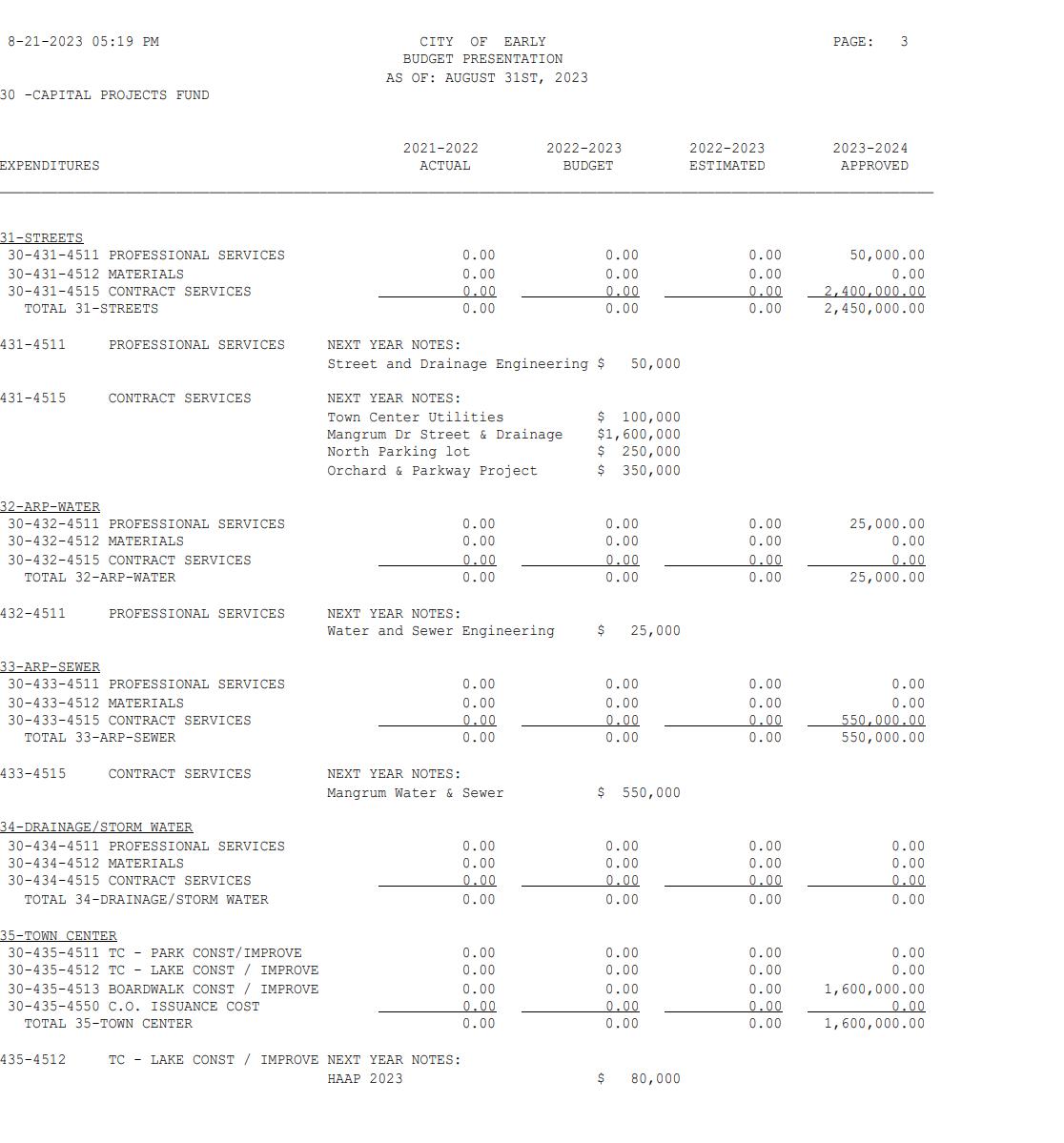 8-21-2023 05:19 PM

CITY OF EARLY
BUDGET PRESENTATION
AS OF: AUGUST 31ST, 2023

PAGE: 3

30 -CAPITAL PROJECTS FUND

| EXPENDITURES | 2021-2022 ACTUAL | 2022-2023 BUDGET | 2022-2023 ESTIMATED | 2023-2024 APPROVED |
|---|---|---|---|---|
| 31-STREETS | | | | |
| 30-431-4511 PROFESSIONAL SERVICES | 0.00 | 0.00 | 0.00 | 50,000.00 |
| 30-431-4512 MATERIALS | 0.00 | 0.00 | 0.00 | 0.00 |
| 30-431-4515 CONTRACT SERVICES | 0.00 | 0.00 | 0.00 | 2,400,000.00 |
| TOTAL 31-STREETS | 0.00 | 0.00 | 0.00 | 2,450,000.00 |

431-4511 PROFESSIONAL SERVICES NEXT YEAR NOTES:
Street and Drainage Engineering $ 50,000

431-4515 CONTRACT SERVICES NEXT YEAR NOTES:
Town Center Utilities $ 100,000
Mangrum Dr Street & Drainage $1,600,000
North Parking lot $ 250,000
Orchard & Parkway Project $ 350,000

| | | | | |
|---|---|---|---|---|
| 32-ARP-WATER | | | | |
| 30-432-4511 PROFESSIONAL SERVICES | 0.00 | 0.00 | 0.00 | 25,000.00 |
| 30-432-4512 MATERIALS | 0.00 | 0.00 | 0.00 | 0.00 |
| 30-432-4515 CONTRACT SERVICES | 0.00 | 0.00 | 0.00 | 0.00 |
| TOTAL 32-ARP-WATER | 0.00 | 0.00 | 0.00 | 25,000.00 |

432-4511 PROFESSIONAL SERVICES NEXT YEAR NOTES:
Water and Sewer Engineering $ 25,000

| | | | | |
|---|---|---|---|---|
| 33-ARP-SEWER | | | | |
| 30-433-4511 PROFESSIONAL SERVICES | 0.00 | 0.00 | 0.00 | 0.00 |
| 30-433-4512 MATERIALS | 0.00 | 0.00 | 0.00 | 0.00 |
| 30-433-4515 CONTRACT SERVICES | 0.00 | 0.00 | 0.00 | 550,000.00 |
| TOTAL 33-ARP-SEWER | 0.00 | 0.00 | 0.00 | 550,000.00 |

433-4515 CONTRACT SERVICES NEXT YEAR NOTES:
Mangrum Water & Sewer $ 550,000

| | | | | |
|---|---|---|---|---|
| 34-DRAINAGE/STORM WATER | | | | |
| 30-434-4511 PROFESSIONAL SERVICES | 0.00 | 0.00 | 0.00 | 0.00 |
| 30-434-4512 MATERIALS | 0.00 | 0.00 | 0.00 | 0.00 |
| 30-434-4515 CONTRACT SERVICES | 0.00 | 0.00 | 0.00 | 0.00 |
| TOTAL 34-DRAINAGE/STORM WATER | 0.00 | 0.00 | 0.00 | 0.00 |
| 35-TOWN CENTER | | | | |
| 30-435-4511 TC - PARK CONST/IMPROVE | 0.00 | 0.00 | 0.00 | 0.00 |
| 30-435-4512 TC - LAKE CONST / IMPROVE | 0.00 | 0.00 | 0.00 | 0.00 |
| 30-435-4513 BOARDWALK CONST / IMPROVE | 0.00 | 0.00 | 0.00 | 1,600,000.00 |
| 30-435-4550 C.O. ISSUANCE COST | 0.00 | 0.00 | 0.00 | 0.00 |
| TOTAL 35-TOWN CENTER | 0.00 | 0.00 | 0.00 | 1,600,000.00 |

435-4512 TC - LAKE CONST / IMPROVE NEXT YEAR NOTES:
HAAP 2023 $ 80,000